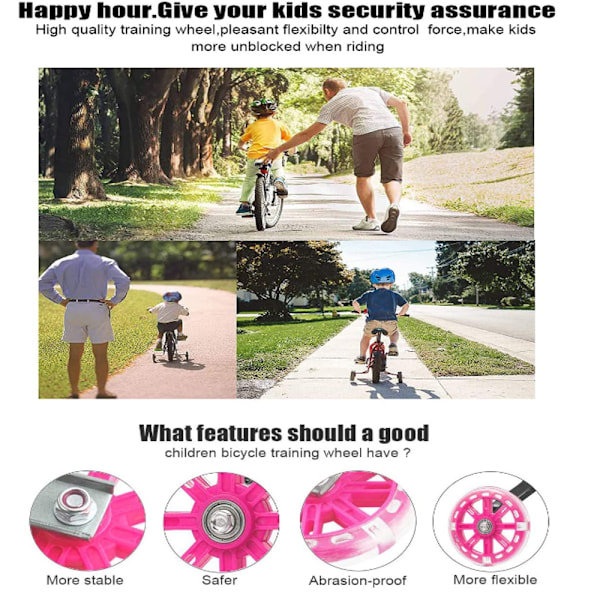 Happy hour.Give your kids security assurance
High quality training wheel,pleasant flexibilty and control force,make kids more unblocked when riding

What features should a good
children bicycle training wheel have ?

More stable
Safer
Abrasion-proof
More flexible